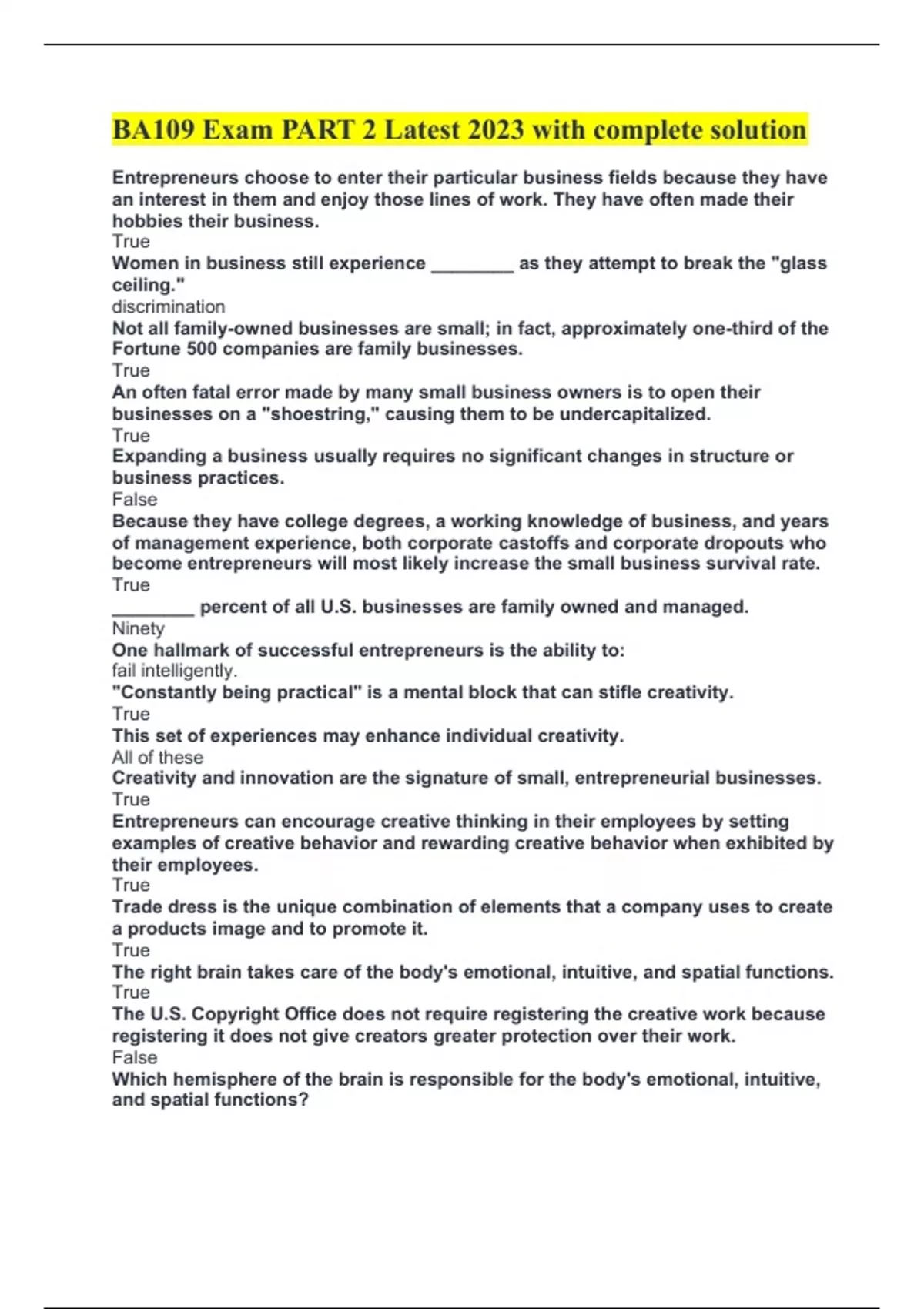 BA109 Exam PART 2 Latest 2023 with complete solution

Entrepreneurs choose to enter their particular business fields because they have an interest in them and enjoy those lines of work. They have often made their hobbies their business.
True
Women in business still experience ________ as they attempt to break the "glass ceiling."
discrimination
Not all family-owned businesses are small; in fact, approximately one-third of the Fortune 500 companies are family businesses.
True
An often fatal error made by many small business owners is to open their businesses on a "shoestring," causing them to be undercapitalized.
True
Expanding a business usually requires no significant changes in structure or business practices.
False
Because they have college degrees, a working knowledge of business, and years of management experience, both corporate castoffs and corporate dropouts who become entrepreneurs will most likely increase the small business survival rate.
True
________ percent of all U.S. businesses are family owned and managed.
Ninety
One hallmark of successful entrepreneurs is the ability to:
fail intelligently.
"Constantly being practical" is a mental block that can stifle creativity.
True
This set of experiences may enhance individual creativity.
All of these
Creativity and innovation are the signature of small, entrepreneurial businesses.
True
Entrepreneurs can encourage creative thinking in their employees by setting examples of creative behavior and rewarding creative behavior when exhibited by their employees.
True
Trade dress is the unique combination of elements that a company uses to create a products image and to promote it.
True
The right brain takes care of the body's emotional, intuitive, and spatial functions.
True
The U.S. Copyright Office does not require registering the creative work because registering it does not give creators greater protection over their work.
False
Which hemisphere of the brain is responsible for the body's emotional, intuitive, and spatial functions?